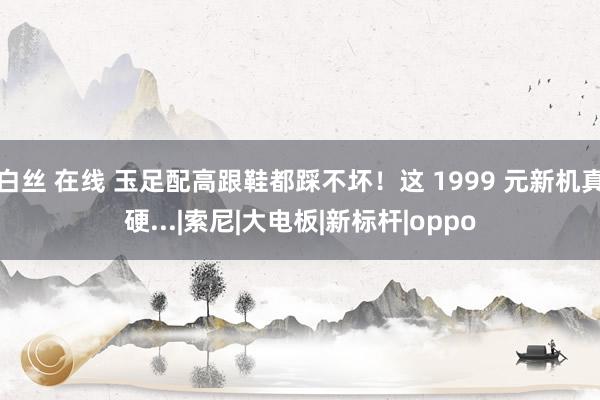 白丝 在线 玉足配高跟鞋都踩不坏！这 1999 元新机真硬...|索尼|大电板|新标杆|oppo